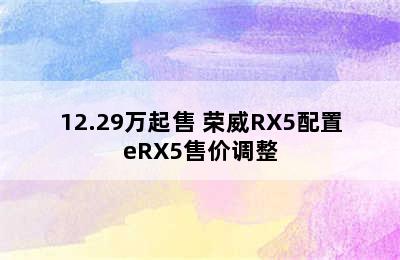 12.29万起售 荣威RX5配置 eRX5售价调整